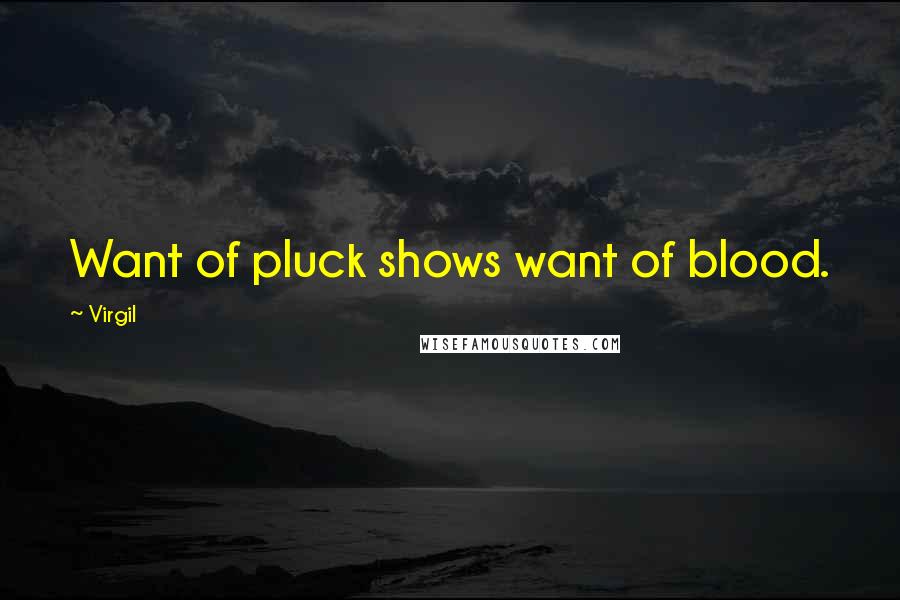 Want of pluck shows want of blood.

~ Virgil

WISEFAMOUSQUOTES.COM